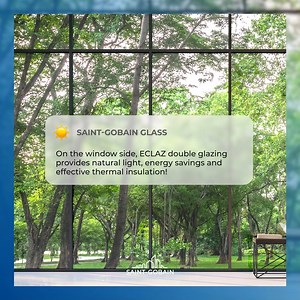 SAINT-GOBAIN GLASS

On the window side, ECLAZ double glazing provides natural light, energy savings and effective thermal insulation!

SAINT-GOBAIN